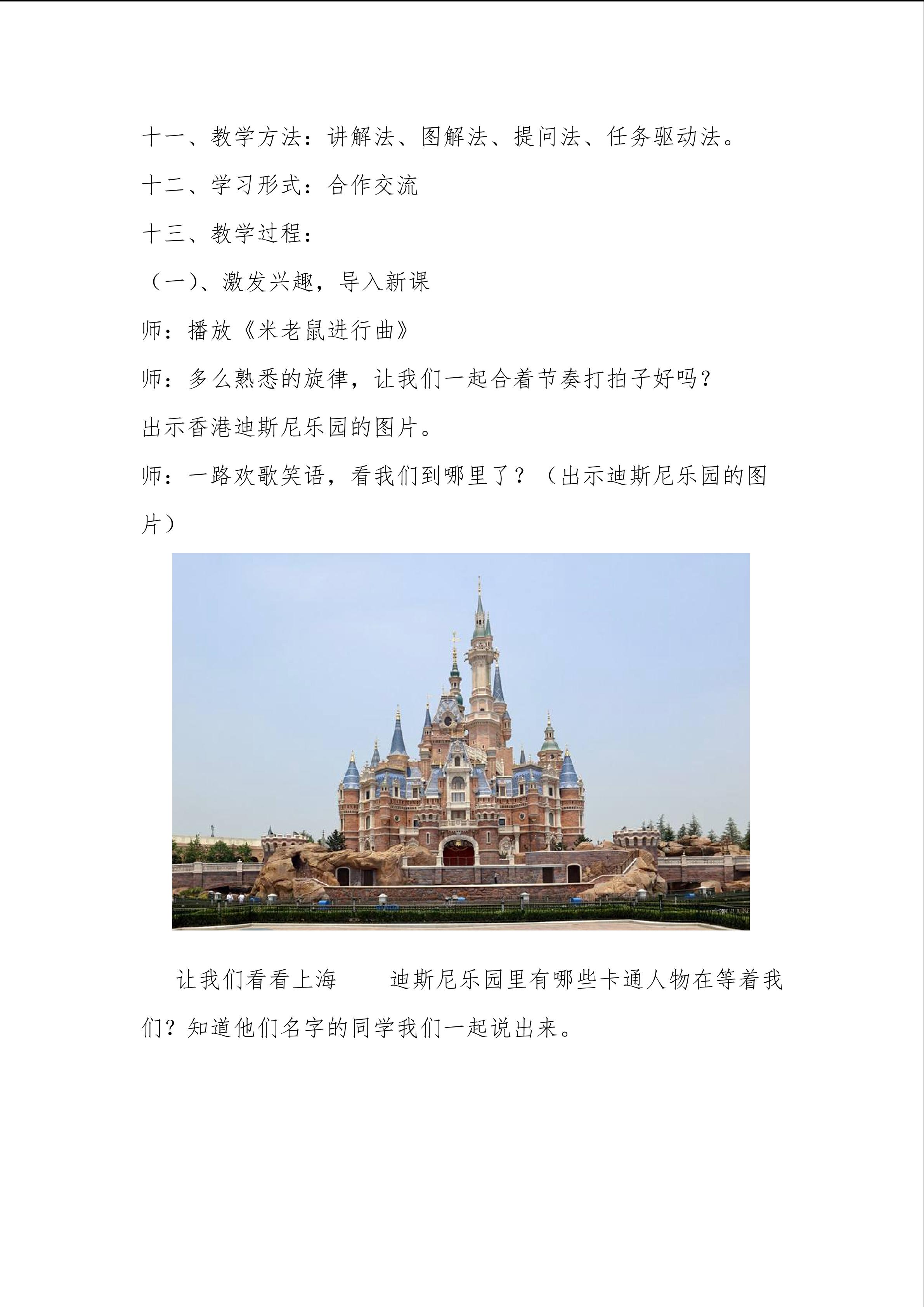 十一、教学方法：讲解法、图解法、提问法、任务驱动法。

十二、学习形式：合作交流

十三、教学过程：

（一)、激发兴趣，导入新课

师：播放《米老鼠进行曲》

师：多么熟悉的旋律，让我们一起合着节奏打拍子好吗？

出示香港迪斯尼乐园的图片。

师：一路欢歌笑语，看我们到哪里了？（出示迪斯尼乐园的图片）

让我们看看上海　　迪斯尼乐园里有哪些卡通人物在等着我们？知道他们名字的同学我们一起说出来。